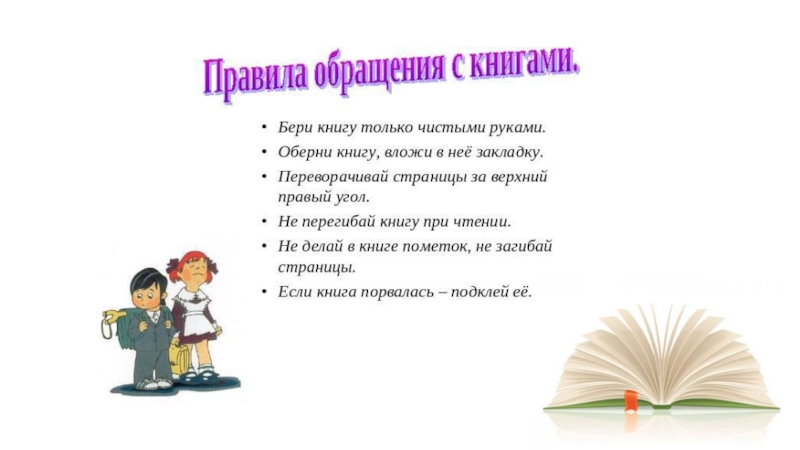 Правила обращения с книгами.

• Бери книгу только чистыми руками.
• Оберни книгу, вложи в неё закладку.
• Переворачивай страницы за верхний правый угол.
• Не перегибай книгу при чтении.
• Не делай в книге пометок, не загибай страницы.
• Если книга порвалась – подклей её.